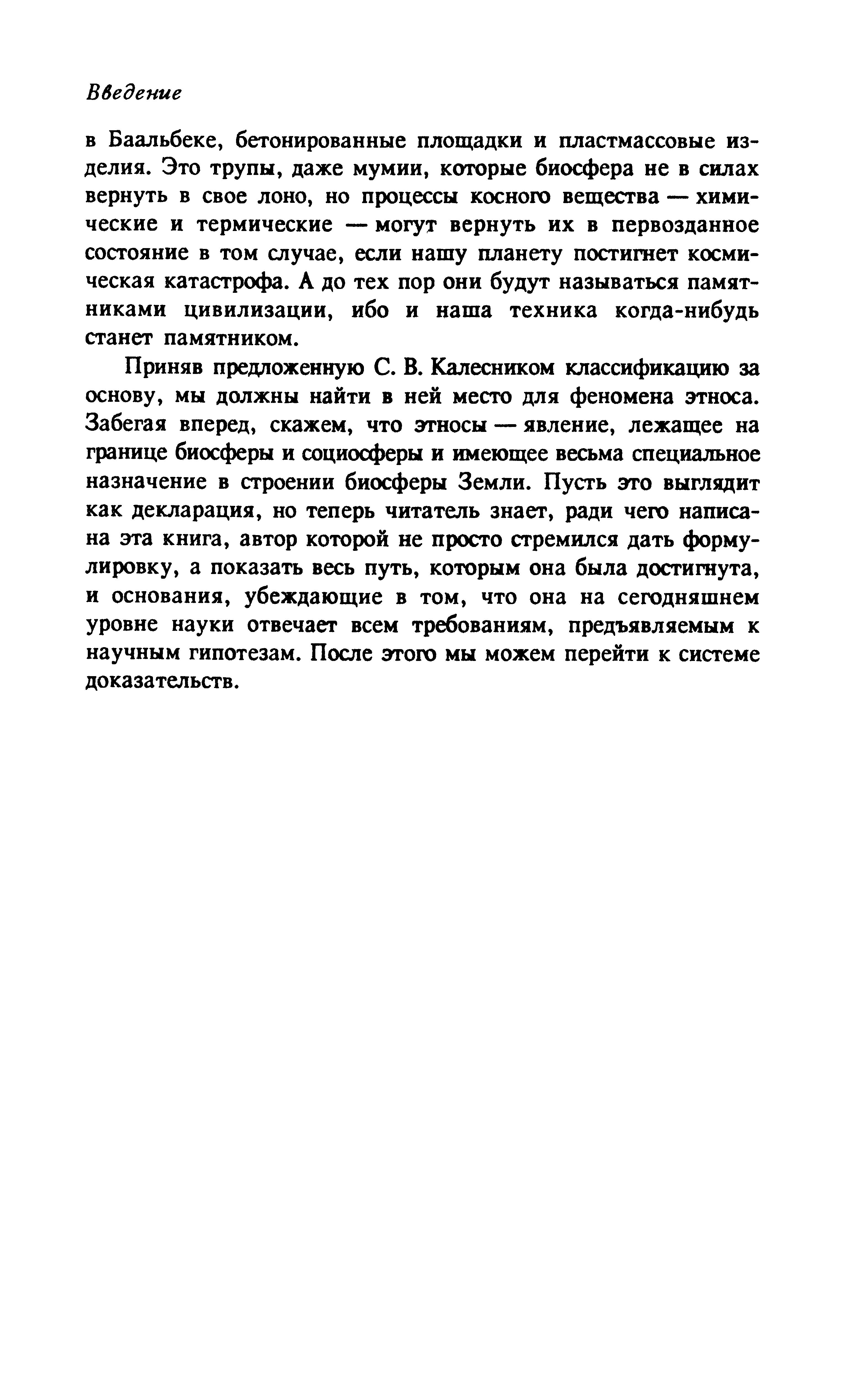 Введение

в Баальбеке, бетонированные площадки и пластмассовые изделия. Это трупы, даже мумии, которые биосфера не в силах вернуть в свое лоно, но процессы косного вещества — химические и термические — могут вернуть их в первозданное состояние в том случае, если нашу планету постигнет космическая катастрофа. А до тех пор они будут называться памятниками цивилизации, ибо и наша техника когда-нибудь станет памятником.

Приняв предложенную С. В. Калесником классификацию за основу, мы должны найти в ней место для феномена этноса. Забегая вперед, скажем, что этносы — явление, лежащее на границе биосферы и социосферы и имеющее весьма специальное назначение в строении биосферы Земли. Пусть это выглядит как декларация, но теперь читатель знает, ради чего написана эта книга, автор которой не просто стремился дать формулировку, а показать весь путь, которым она была достигнута, и основания, убеждающие в том, что она на сегодняшнем уровне науки отвечает всем требованиям, предъявляемым к научным гипотезам. После этого мы можем перейти к системе доказательств.